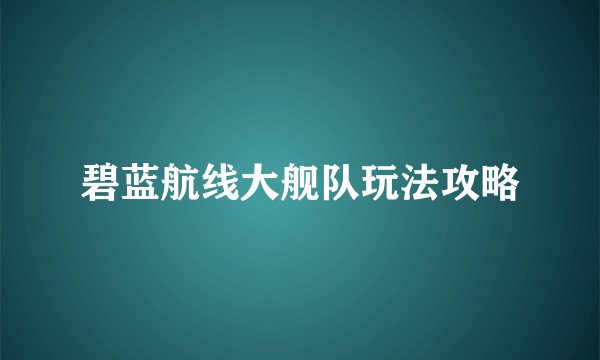 碧蓝航线大舰队玩法攻略